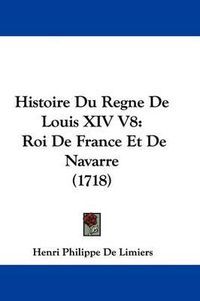 Histoire Du Regne De Louis XIV V8: Roi De France Et De Navarre (1718)

Henri Philippe De Limiers